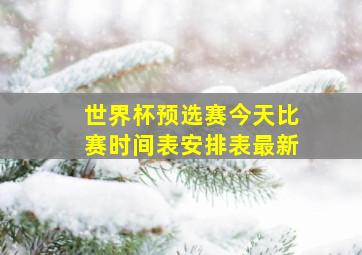 世界杯预选赛今天比赛时间表安排表最新